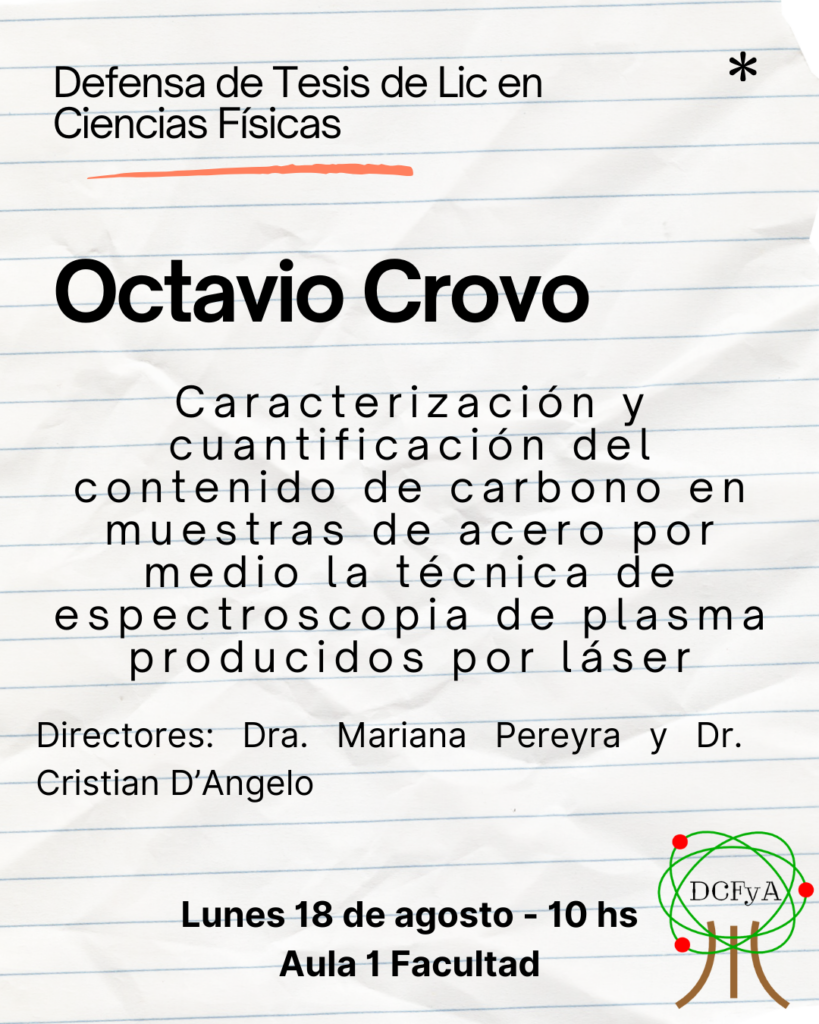 Defensa de Tesis de Lic en Ciencias Físicas

*

Octavio Crovo

Caracterización y cuantificación del contenido de carbono en muestras de acero por medio la técnica de espectroscopia de plasma producidos por láser

Directores: Dra. Mariana Pereyra y Dr. Cristian D'Angelo

Lunes 18 de agosto - 10 hs
Aula 1 Facultad

DCFyA